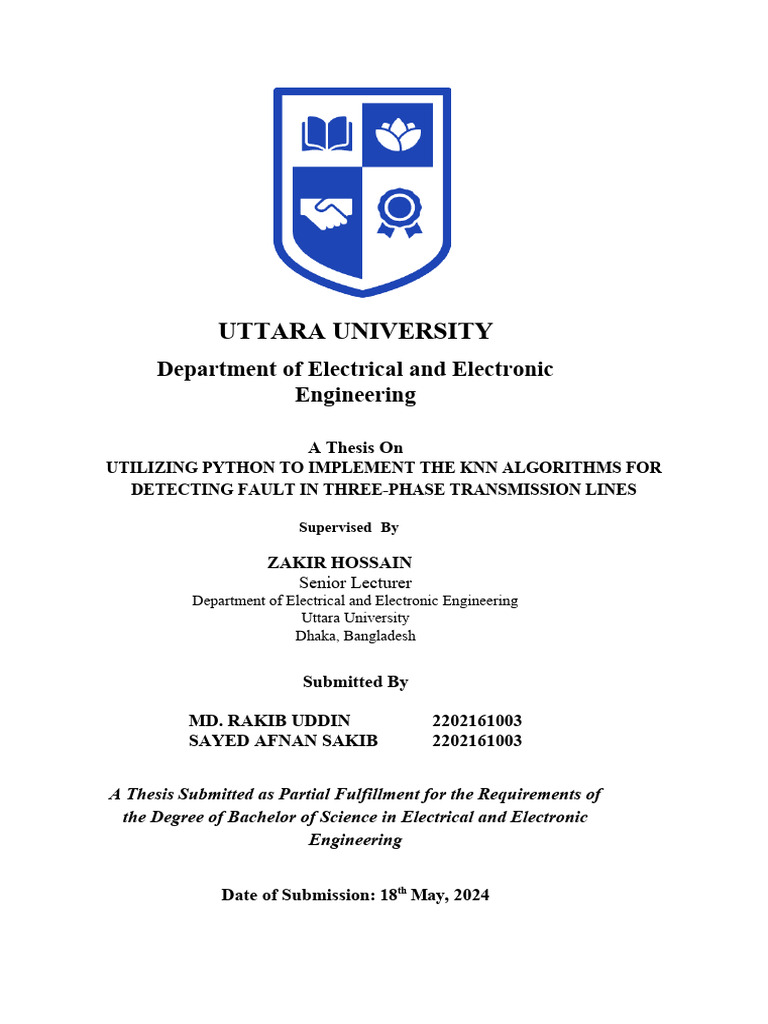 UTTARA UNIVERSITY

Department of Electrical and Electronic Engineering

A Thesis On
UTILIZING PYTHON TO IMPLEMENT THE KNN ALGORITHMS FOR DETECTING FAULT IN THREE-PHASE TRANSMISSION LINES

Supervised By

ZAKIR HOSSAIN
Senior Lecturer
Department of Electrical and Electronic Engineering
Uttara University
Dhaka, Bangladesh

Submitted By

| MD. RAKIB UDDIN | 2202161003 |
|---|---|
| SAYED AFNAN SAKIB | 2202161003 |

A Thesis Submitted as Partial Fulfillment for the Requirements of the Degree of Bachelor of Science in Electrical and Electronic Engineering

Date of Submission: 18$^{th}$ May, 2024